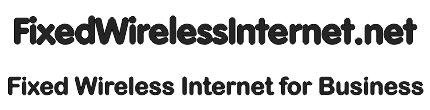 FixedWirelessInternet.net

Fixed Wireless Internet for Business